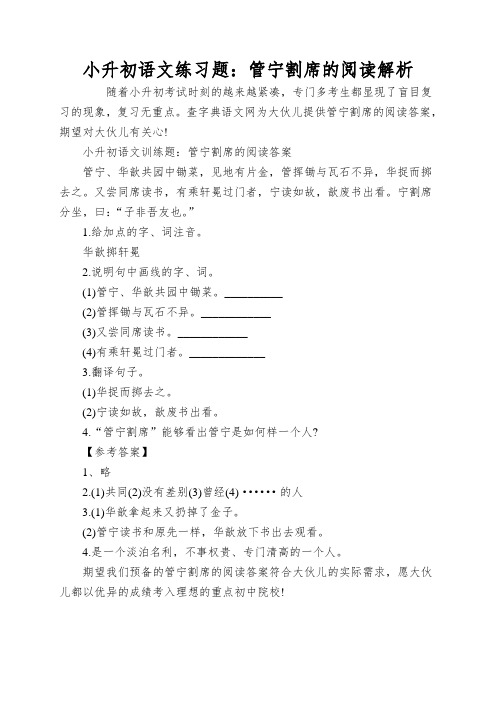 小升初语文练习题：管宁割席的阅读解析

随着小升初考试时刻的越来越紧凑，专门多考生都显现了盲目复习的现象，复习无重点。查字典语文网为大伙儿提供管宁割席的阅读答案，期望对大伙儿有关心!

小升初语文训练题：管宁割席的阅读答案

管宁、华歆共园中锄菜，见地有片金，管挥锄与瓦石不异，华捉而掷去之。又尝同席读书，有乘轩冕过门者，宁读如故，歆废书出看。宁割席分坐，曰：“子非吾友也。”

1.给加点的字、词注音。

华歆掷轩冕

2.说明句中画线的字、词。

(1)管宁、华歆共园中锄菜。__________

(2)管挥锄与瓦石不异。____________

(3)又尝同席读书。____________

(4)有乘轩冕过门者。_____________

3.翻译句子。

(1)华捉而掷去之。

(2)宁读如故，歆废书出看。

4.“管宁割席”能够看出管宁是如何样一个人?

【参考答案】

1、略

2.(1)共同(2)没有差别(3)曾经(4) ······ 的人

3.(1)华歆拿起来又扔掉了金子。

(2)管宁读书和原先一样，华歆放下书出去观看。

4.是一个淡泊名利，不事权贵、专门清高的一个人。

期望我们预备的管宁割席的阅读答案符合大伙儿的实际需求，愿大伙儿都以优异的成绩考入理想的重点初中院校!